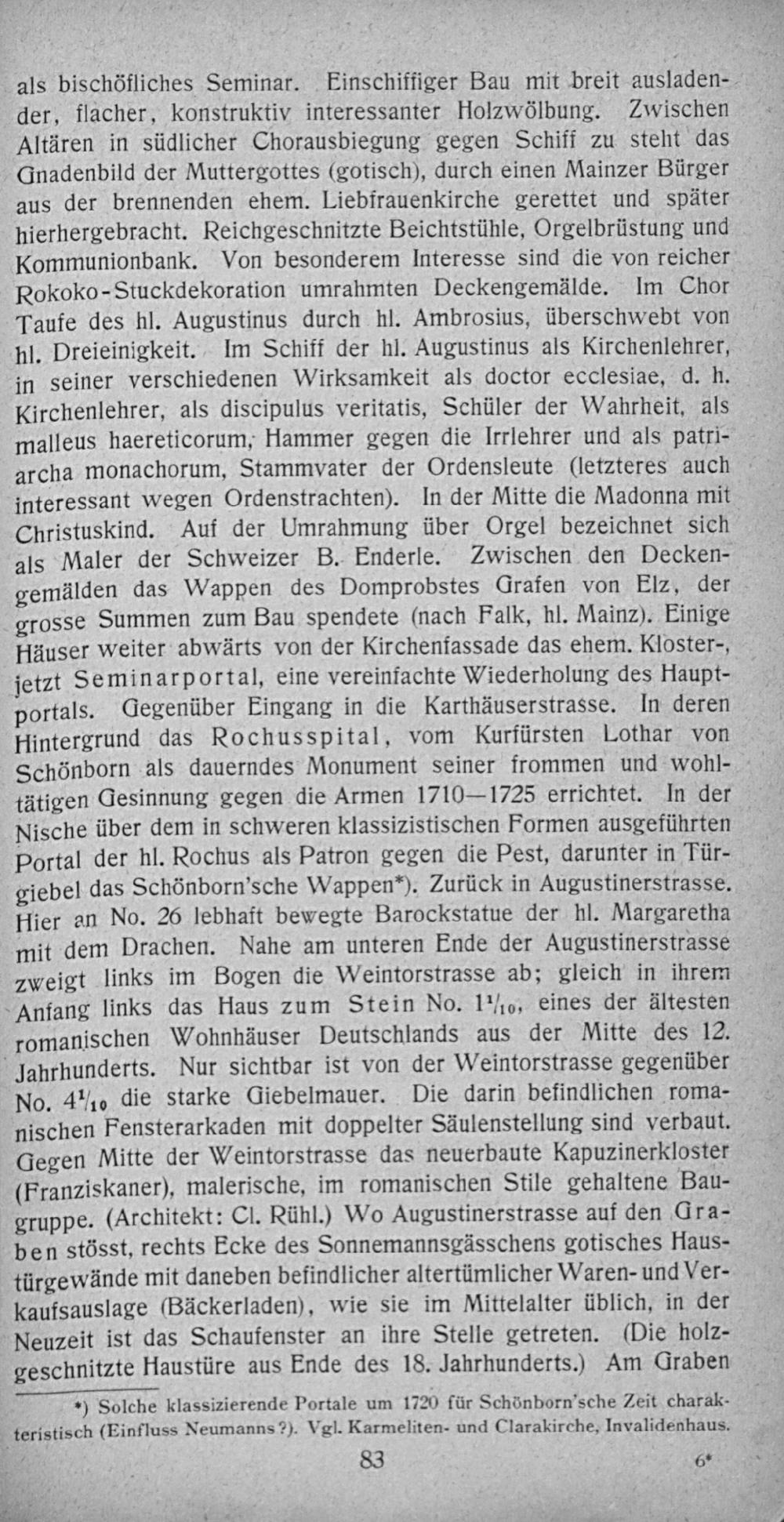 als bischöfliches Seminar. Einschiffiger Bau mit breit ausladender, flacher, konstruktiv interessanter Holzwölbung. Zwischen Altären in südlicher Chorausbiegung gegen Schiff zu steht das Gnadenbild der Muttergottes (gotisch), durch einen Mainzer Bürger aus der brennenden ehem. Liebfrauenkirche gerettet und später hierhergebracht. Reichgeschnitzte Beichtstühle, Orgelbrüstung und Kommunionbank. Von besonderem Interesse sind die von reicher Rokoko-Stuckdekoration umrahmten Deckengemälde. Im Chor Taufe des hl. Augustinus durch hl. Ambrosius, überschwebt von hl. Dreieinigkeit. Im Schiff der hl. Augustinus als Kirchenlehrer, in seiner verschiedenen Wirksamkeit als doctor ecclesiae, d. h. Kirchenlehrer, als discipulus veritatis, Schüler der Wahrheit, als malleus haereticorum, Hammer gegen die Irrlehrer und als patriarcha monachorum, Stammvater der Ordensleute (letzteres auch interessant wegen Ordenstrachten). In der Mitte die Madonna mit Christuskind. Auf der Umrahmung über Orgel bezeichnet sich als Maler der Schweizer B. Enderle. Zwischen den Deckengemälden das Wappen des Domprobstes Grafen von Elz, der grosse Summen zum Bau spendete (nach Falk, hl. Mainz). Einige Häuser weiter abwärts von der Kirchenfassade das ehem. Kloster-, jetzt Seminarportal, eine vereinfachte Wiederholung des Hauptportals. Gegenüber Eingang in die Karthäuserstrasse. In deren Hintergrund das Rochusspital, vom Kurfürsten Lothar von Schönborn als dauerndes Monument seiner frommen und wohltätigen Gesinnung gegen die Armen 1710—1725 errichtet. In der Nische über dem in schweren klassizistischen Formen ausgeführten Portal der hl. Rochus als Patron gegen die Pest, darunter in Türgiebel das Schönborn'sche Wappen*). Zurück in Augustinerstrasse. Hier an No. 26 lebhaft bewegte Barockstatue der hl. Margaretha mit dem Drachen. Nahe am unteren Ende der Augustinerstrasse zweigt links im Bogen die Weintorstrasse ab; gleich in ihrem Anfang links das Haus zum Stein No. $1^{1}/_{10}$, eines der ältesten romanischen Wohnhäuser Deutschlands aus der Mitte des 12. Jahrhunderts. Nur sichtbar ist von der Weintorstrasse gegenüber No. $4^{1}/_{10}$ die starke Giebelmauer. Die darin befindlichen romanischen Fensterarkaden mit doppelter Säulenstellung sind verbaut. Gegen Mitte der Weintorstrasse das neuerbaute Kapuzinerkloster (Franziskaner), malerische, im romanischen Stile gehaltene Baugruppe. (Architekt: Cl. Rühl.) Wo Augustinerstrasse auf den Graben stösst, rechts Ecke des Sonnemannsgässchens gotisches Haustürgewände mit daneben befindlicher altertümlicher Waren- und Verkaufsauslage (Bäckerladen), wie sie im Mittelalter üblich, in der Neuzeit ist das Schaufenster an ihre Stelle getreten. (Die holzgeschnitzte Haustüre aus Ende des 18. Jahrhunderts.) Am Graben

*) Solche klassizierende Portale um 1720 für Schönborn'sche Zeit charakteristisch (Einfluss Neumanns?). Vgl. Karmeliten- und Clarakirche, Invalidenhaus.

83 6*